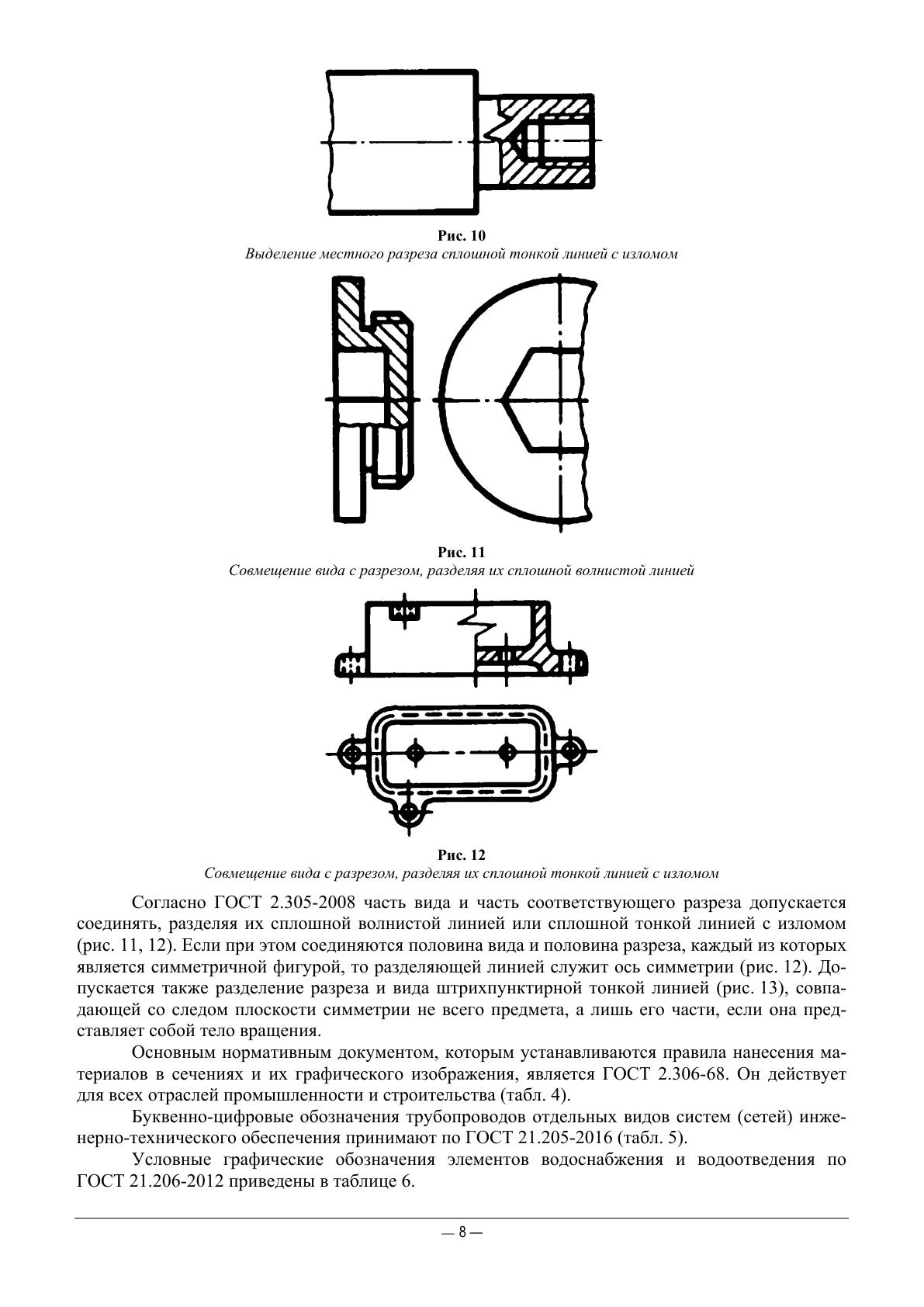 Рис. 10
Выделение местного разреза сплошной тонкой линией с изломом

Рис. 11
Совмещение вида с разрезом, разделяя их сплошной волнистой линией

Рис. 12
Совмещение вида с разрезом, разделяя их сплошной тонкой линией с изломом

Согласно ГОСТ 2.305-2008 часть вида и часть соответствующего разреза допускается соединять, разделяя их сплошной волнистой линией или сплошной тонкой линией с изломом (рис. 11, 12). Если при этом соединяются половина вида и половина разреза, каждый из которых является симметричной фигурой, то разделяющей линией служит ось симметрии (рис. 12). Допускается также разделение разреза и вида штрихпунктирной тонкой линией (рис. 13), совпадающей со следом плоскости симметрии не всего предмета, а лишь его части, если она представляет собой тело вращения.

Основным нормативным документом, которым устанавливаются правила нанесения материалов в сечениях и их графического изображения, является ГОСТ 2.306-68. Он действует для всех отраслей промышленности и строительства (табл. 4).

Буквенно-цифровые обозначения трубопроводов отдельных видов систем (сетей) инженерно-технического обеспечения принимают по ГОСТ 21.205-2016 (табл. 5).

Условные графические обозначения элементов водоснабжения и водоотведения по ГОСТ 21.206-2012 приведены в таблице 6.

— 8 —